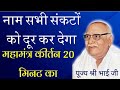 नाम सभी संकटों को दूर कर देगा
महामंत्र कीर्तन 20 मिनट का
पूज्य श्री भाई जी